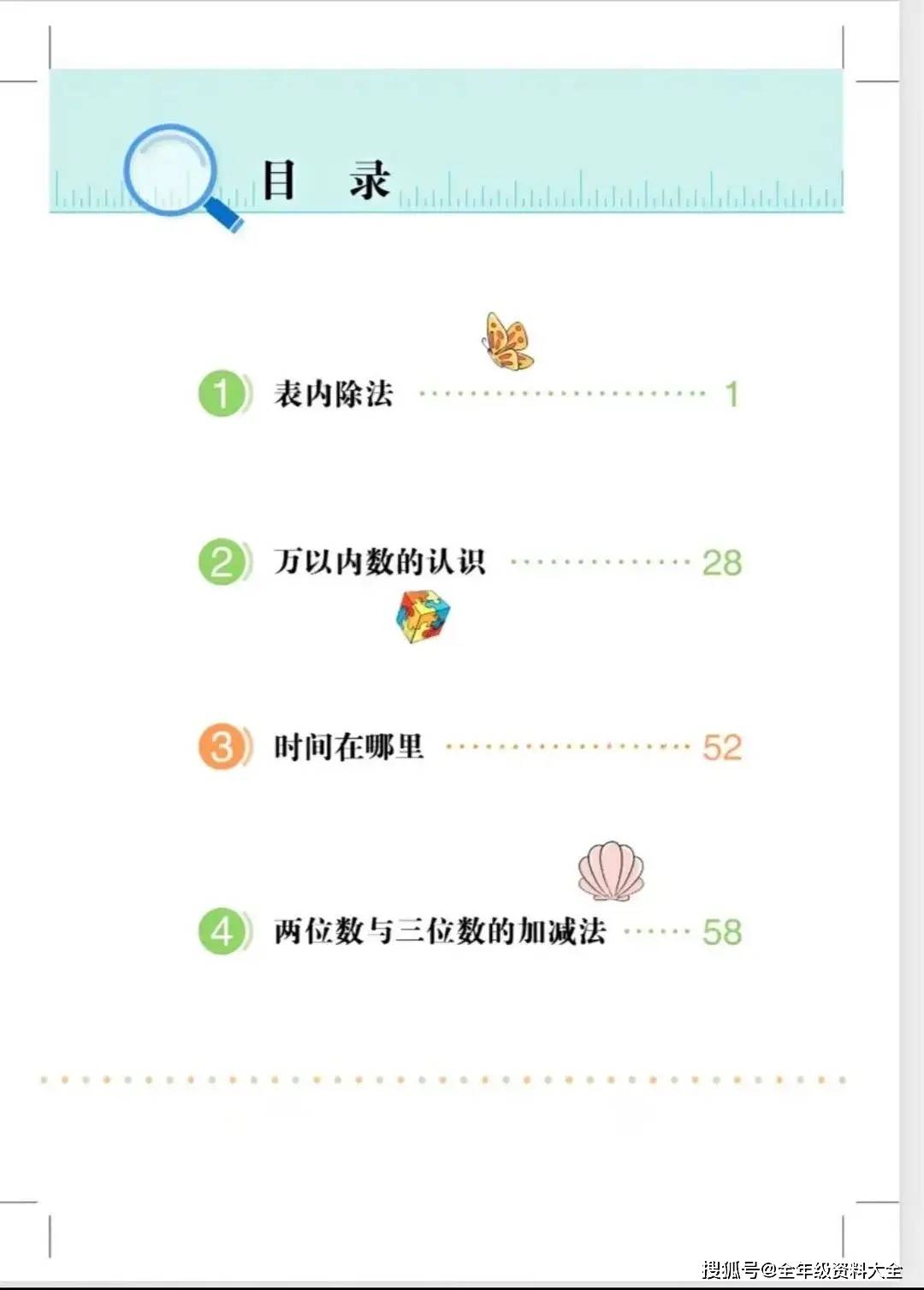 目 录

1 表内除法 1

2 万以内数的认识 28

3 时间在哪里 52

4 两位数与三位数的加减法 58

搜狐号@全年级资料大全